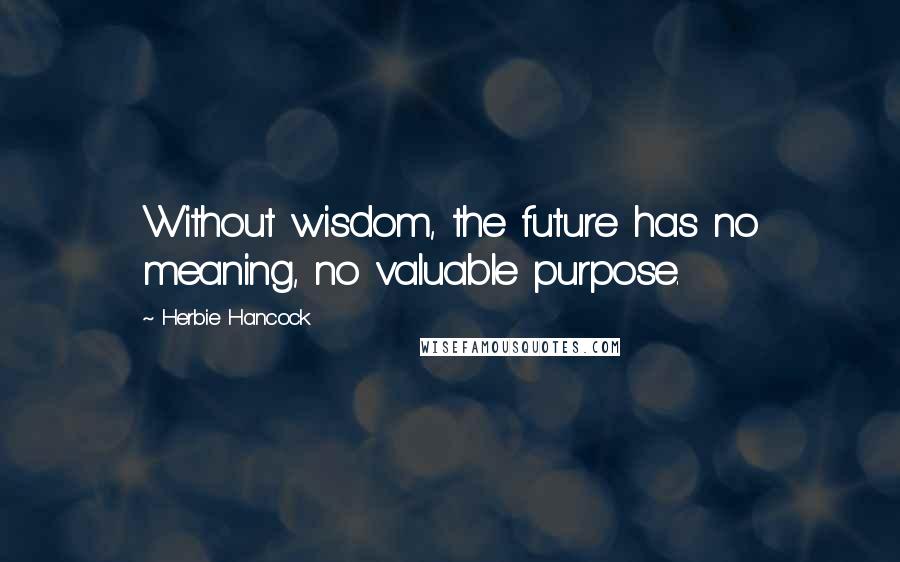 Without wisdom, the future has no meaning, no valuable purpose.

~ Herbie Hancock

WISEFAMOUSQUOTES.COM